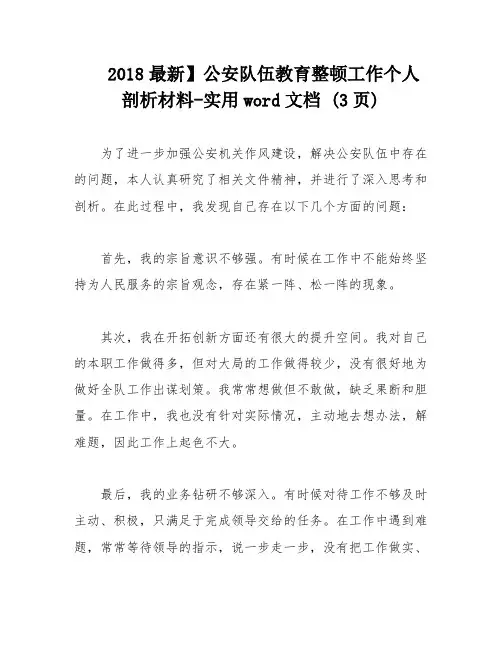 2018 最新】公安队伍教育整顿工作个人剖析材料-实用 word 文档 (3 页)

为了进一步加强公安机关作风建设，解决公安队伍中存在的问题，本人认真研究了相关文件精神，并进行了深入思考和剖析。在此过程中，我发现自己存在以下几个方面的问题：

首先，我的宗旨意识不够强。有时候在工作中不能始终坚持为人民服务的宗旨观念，存在紧一阵、松一阵的现象。

其次，我在开拓创新方面还有很大的提升空间。我对自己的本职工作做得多，但对大局的工作做得较少，没有很好地为做好全队工作出谋划策。我常常想做但不敢做，缺乏果断和胆量。在工作中，我也没有针对实际情况，主动地去想办法，解难题，因此工作上起色不大。

最后，我的业务钻研不够深入。有时候对待工作不够及时主动、积极，只满足于完成领导交给的任务。在工作中遇到难题，常常等待领导的指示，说一步走一步，没有把工作做实、